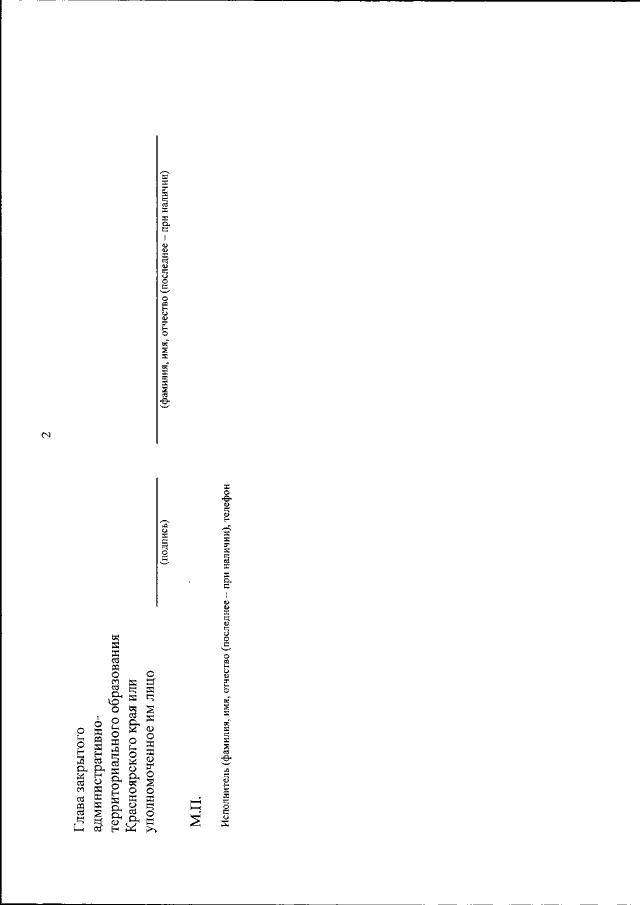 2

Глава закрытого административно-территориального образования Красноярского края или уполномоченное им лицо

(подпись)

(фамилия, имя, отчество (последнее – при наличии)

М.П.

Исполнитель (фамилия, имя, отчество (последнее – при наличии), телефон